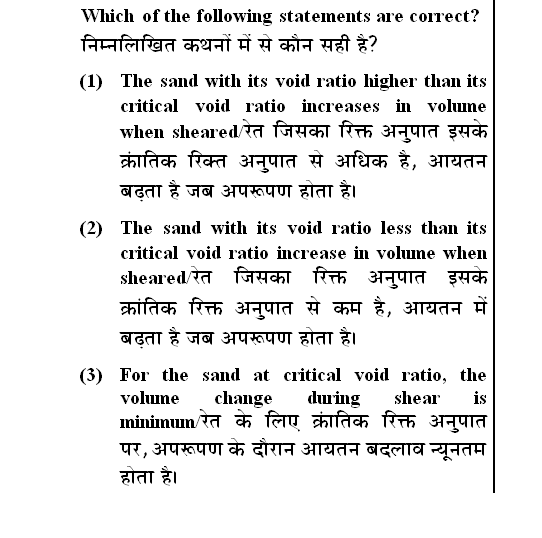 Which of the following statements are correct?
निम्नलिखित कथनों में से कौन सही है?

(1) The sand with its void ratio higher than its critical void ratio increases in volume when sheared/रेत जिसका रिक्त अनुपात इसके क्रांतिक रिक्त अनुपात से अधिक है, आयतन बढ़ता है जब अपरूपण होता है।

(2) The sand with its void ratio less than its critical void ratio increase in volume when sheared/रेत जिसका रिक्त अनुपात इसके क्रांतिक रिक्त अनुपात से कम है, आयतन में बढ़ता है जब अपरूपण होता है।

(3) For the sand at critical void ratio, the volume change during shear is minimum/रेत के लिए क्रांतिक रिक्त अनुपात पर, अपरूपण के दौरान आयतन बदलाव न्यूनतम होता है।